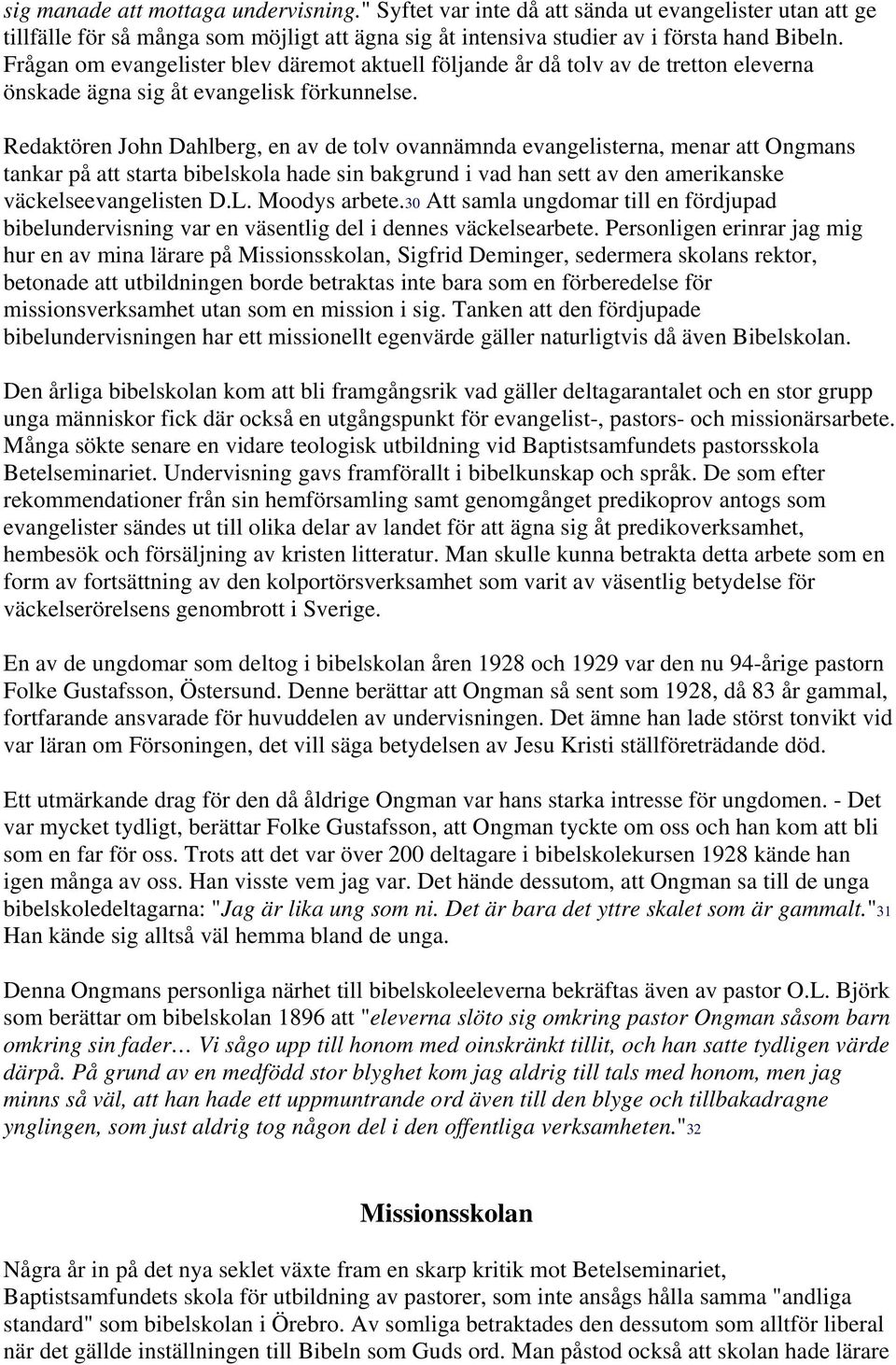 sig manade att mottaga undervisning." Syftet var inte då att sända ut evangelister utan att ge tillfälle för så många som möjligt att ägna sig åt intensiva studier av i första hand Bibeln. Frågan om evangelister blev däremot aktuell följande år då tolv av de tretton eleverna önskade ägna sig åt evangelisk förkunnelse.

Redaktören John Dahlberg, en av de tolv ovannämnda evangelisterna, menar att Ongmans tankar på att starta bibelskola hade sin bakgrund i vad han sett av den amerikanske väckelseevangelisten D.L. Moodys arbete.30 Att samla ungdomar till en fördjupad bibelundervisning var en väsentlig del i dennes väckelsearbete. Personligen erinrar jag mig hur en av mina lärare på Missionsskolan, Sigfrid Deminger, sedermera skolans rektor, betonade att utbildningen borde betraktas inte bara som en förberedelse för missionsverksamhet utan som en mission i sig. Tanken att den fördjupade bibelundervisningen har ett missionellt egenvärde gäller naturligtvis då även Bibelskolan.

Den årliga bibelskolan kom att bli framgångsrik vad gäller deltagarantalet och en stor grupp unga människor fick där också en utgångspunkt för evangelist-, pastors- och missionärsarbete. Många sökte senare en vidare teologisk utbildning vid Baptistsamfundets pastorsskola Betelseminariet. Undervisning gavs framförallt i bibelkunskap och språk. De som efter rekommendationer från sin hemförsamling samt genomgånget predikoprov antogs som evangelister sändes ut till olika delar av landet för att ägna sig åt predikoverksamhet, hembesök och försäljning av kristen litteratur. Man skulle kunna betrakta detta arbete som en form av fortsättning av den kolportörsverksamhet som varit av väsentlig betydelse för väckelserörelsens genombrott i Sverige.

En av de ungdomar som deltog i bibelskolan åren 1928 och 1929 var den nu 94-årige pastorn Folke Gustafsson, Östersund. Denne berättar att Ongman så sent som 1928, då 83 år gammal, fortfarande ansvarade för huvuddelen av undervisningen. Det ämne han lade störst tonvikt vid var läran om Försoningen, det vill säga betydelsen av Jesu Kristi ställföreträdande död.

Ett utmärkande drag för den då åldrige Ongman var hans starka intresse för ungdomen. - Det var mycket tydligt, berättar Folke Gustafsson, att Ongman tyckte om oss och han kom att bli som en far för oss. Trots att det var över 200 deltagare i bibelskolekursen 1928 kände han igen många av oss. Han visste vem jag var. Det hände dessutom, att Ongman sa till de unga bibelskoledeltagarna: "Jag är lika ung som ni. Det är bara det yttre skalet som är gammalt."31 Han kände sig alltså väl hemma bland de unga.

Denna Ongmans personliga närhet till bibelskoleeleverna bekräftas även av pastor O.L. Björk som berättar om bibelskolan 1896 att "eleverna slöto sig omkring pastor Ongman såsom barn omkring sin fader… Vi sågo upp till honom med oinskränkt tillit, och han satte tydligen värde därpå. På grund av en medfödd stor blyghet kom jag aldrig till tals med honom, men jag minns så väl, att han hade ett uppmuntrande ord även till den blyge och tillbakadragne ynglingen, som just aldrig tog någon del i den offentliga verksamheten."32

Missionsskolan

Några år in på det nya seklet växte fram en skarp kritik mot Betelseminariet, Baptistsamfundets skola för utbildning av pastorer, som inte ansågs hålla samma "andliga standard" som bibelskolan i Örebro. Av somliga betraktades den dessutom som alltför liberal när det gällde inställningen till Bibeln som Guds ord. Man påstod också att skolan hade lärare